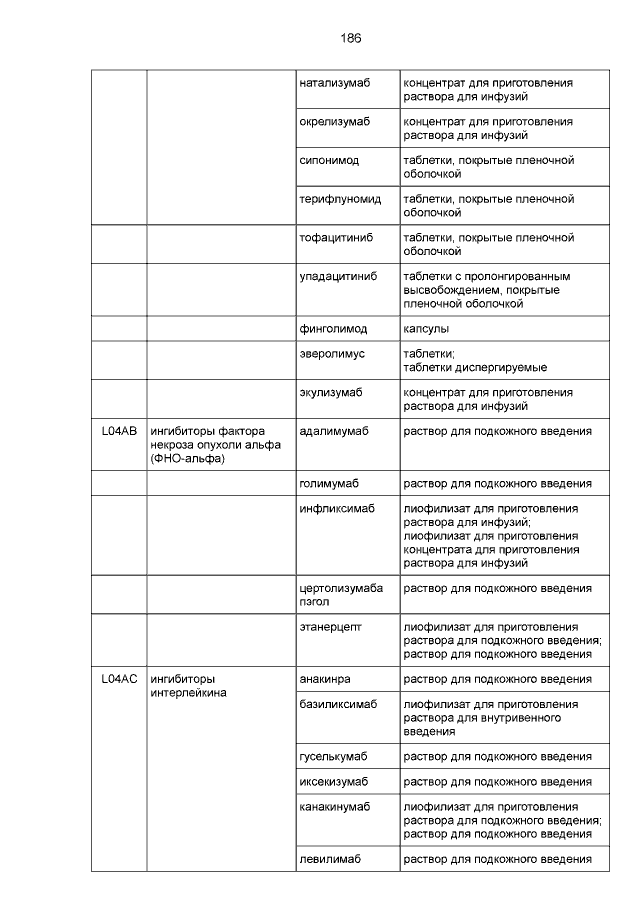 186

| | | | |
|---|---|---|---|
| | | натализумаб | концентрат для приготовления раствора для инфузий |
| | | окрелизумаб | концентрат для приготовления раствора для инфузий |
| | | сипонимод | таблетки, покрытые пленочной оболочкой |
| | | терифлуномид | таблетки, покрытые пленочной оболочкой |
| | | тофацитиниб | таблетки, покрытые пленочной оболочкой |
| | | упадацитиниб | таблетки с пролонгированным высвобождением, покрытые пленочной оболочкой |
| | | финголимод | капсулы |
| | | эверолимус | таблетки; таблетки диспергируемые |
| | | экулизумаб | концентрат для приготовления раствора для инфузий |
| L04AB | ингибиторы фактора некроза опухоли альфа (ФНО-альфа) | адалимумаб | раствор для подкожного введения |
| | | голимумаб | раствор для подкожного введения |
| | | инфликсимаб | лиофилизат для приготовления раствора для инфузий; лиофилизат для приготовления концентрата для приготовления раствора для инфузий |
| | | цертолизумаба пэгол | раствор для подкожного введения |
| | | этанерцепт | лиофилизат для приготовления раствора для подкожного введения; раствор для подкожного введения |
| L04AC | ингибиторы интерлейкина | анакинра | раствор для подкожного введения |
| | | базиликсимаб | лиофилизат для приготовления раствора для внутривенного введения |
| | | гуселькумаб | раствор для подкожного введения |
| | | иксекизумаб | раствор для подкожного введения |
| | | канакинумаб | лиофилизат для приготовления раствора для подкожного введения; раствор для подкожного введения |
| | | левилимаб | раствор для подкожного введения |